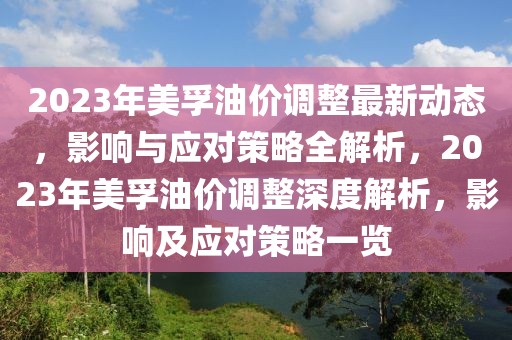 2023年美孚油价调整最新动态，影响与应对策略全解析，2023年美孚油价调整深度解析，影响及应对策略一览